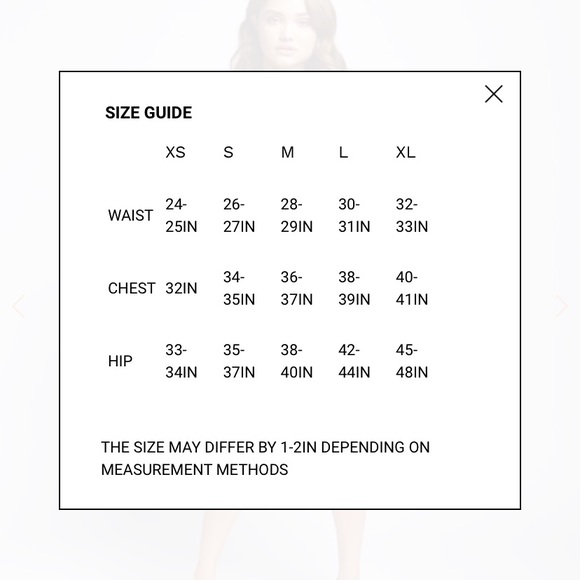 SIZE GUIDE

| | XS | S | M | L | XL |
|---|---|---|---|---|---|
| WAIST | 24-25IN | 26-27IN | 28-29IN | 30-31IN | 32-33IN |
| CHEST | 32IN | 34-35IN | 36-37IN | 38-39IN | 40-41IN |
| HIP | 33-34IN | 35-37IN | 38-40IN | 42-44IN | 45-48IN |

THE SIZE MAY DIFFER BY 1-2IN DEPENDING ON MEASUREMENT METHODS